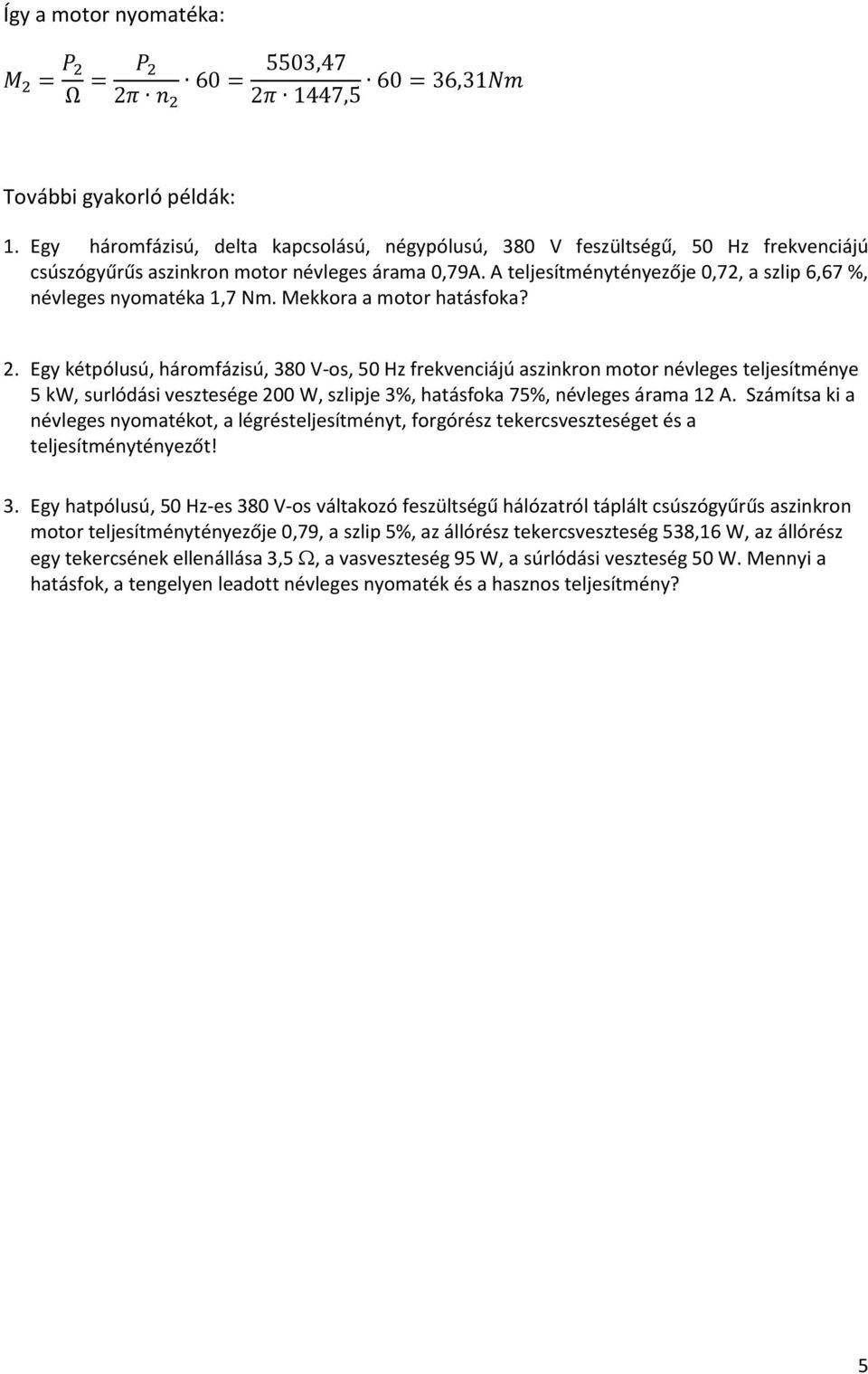 Így a motor nyomatéka:

$M_2 = \frac{P_2}{\Omega} = \frac{P_2}{2\pi \cdot n_2} \cdot 60 = \frac{5503,47}{2\pi \cdot 1447,5} \cdot 60 = 36,31Nm$

További gyakorló példák:

1. Egy háromfázisú, delta kapcsolású, négypólusú, 380 V feszültségű, 50 Hz frekvenciájú csúszógyűrűs aszinkron motor névleges árama 0,79A. A teljesítménytényezője 0,72, a szlip 6,67 %, névleges nyomatéka 1,7 Nm. Mekkora a motor hatásfoka?

2. Egy kétpólusú, háromfázisú, 380 V-os, 50 Hz frekvenciájú aszinkron motor névleges teljesítménye 5 kW, surlódási vesztesége 200 W, szlipje 3%, hatásfoka 75%, névleges árama 12 A. Számítsa ki a névleges nyomatékot, a légrésteljesítményt, forgórész tekercsveszteséget és a teljesítménytényezőt!

3. Egy hatpólusú, 50 Hz-es 380 V-os váltakozó feszültségű hálózatról táplált csúszógyűrűs aszinkron motor teljesítménytényezője 0,79, a szlip 5%, az állórész tekercsveszteség 538,16 W, az állórész egy tekercsének ellenállása 3,5 $\Omega$, a vasveszteség 95 W, a súrlódási veszteség 50 W. Mennyi a hatásfok, a tengelyen leadott névleges nyomaték és a hasznos teljesítmény?

5